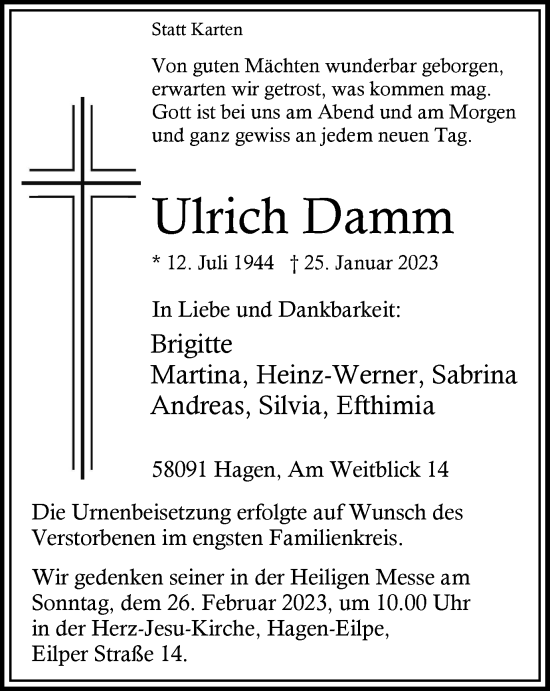 Statt Karten

Von guten Mächten wunderbar geborgen,
erwarten wir getrost, was kommen mag.
Gott ist bei uns am Abend und am Morgen
und ganz gewiss an jedem neuen Tag.

Ulrich Damm

* 12. Juli 1944 † 25. Januar 2023

In Liebe und Dankbarkeit:

Brigitte
Martina, Heinz-Werner, Sabrina
Andreas, Silvia, Efthimia

58091 Hagen, Am Weitblick 14

Die Urnenbeisetzung erfolgte auf Wunsch des Verstorbenen im engsten Familienkreis.

Wir gedenken seiner in der Heiligen Messe am Sonntag, dem 26. Februar 2023, um 10.00 Uhr in der Herz-Jesu-Kirche, Hagen-Eilpe, Eilper Straße 14.